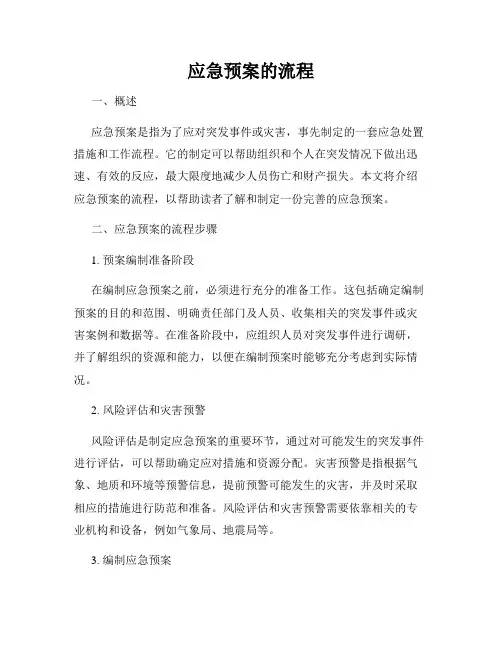 应急预案的流程

一、概述

应急预案是指为了应对突发事件或灾害，事先制定的一套应急处置措施和工作流程。它的制定可以帮助组织和个人在突发情况下做出迅速、有效的反应，最大限度地减少人员伤亡和财产损失。本文将介绍应急预案的流程，以帮助读者了解和制定一份完善的应急预案。

二、应急预案的流程步骤

1. 预案编制准备阶段

在编制应急预案之前，必须进行充分的准备工作。这包括确定编制预案的目的和范围、明确责任部门及人员、收集相关的突发事件或灾害案例和数据等。在准备阶段中，应组织人员对突发事件进行调研，并了解组织的资源和能力，以便在编制预案时能够充分考虑到实际情况。

2. 风险评估和灾害预警

风险评估是制定应急预案的重要环节，通过对可能发生的突发事件进行评估，可以帮助确定应对措施和资源分配。灾害预警是指根据气象、地质和环境等预警信息，提前预警可能发生的灾害，并及时采取相应的措施进行防范和准备。风险评估和灾害预警需要依靠相关的专业机构和设备，例如气象局、地震局等。

3. 编制应急预案